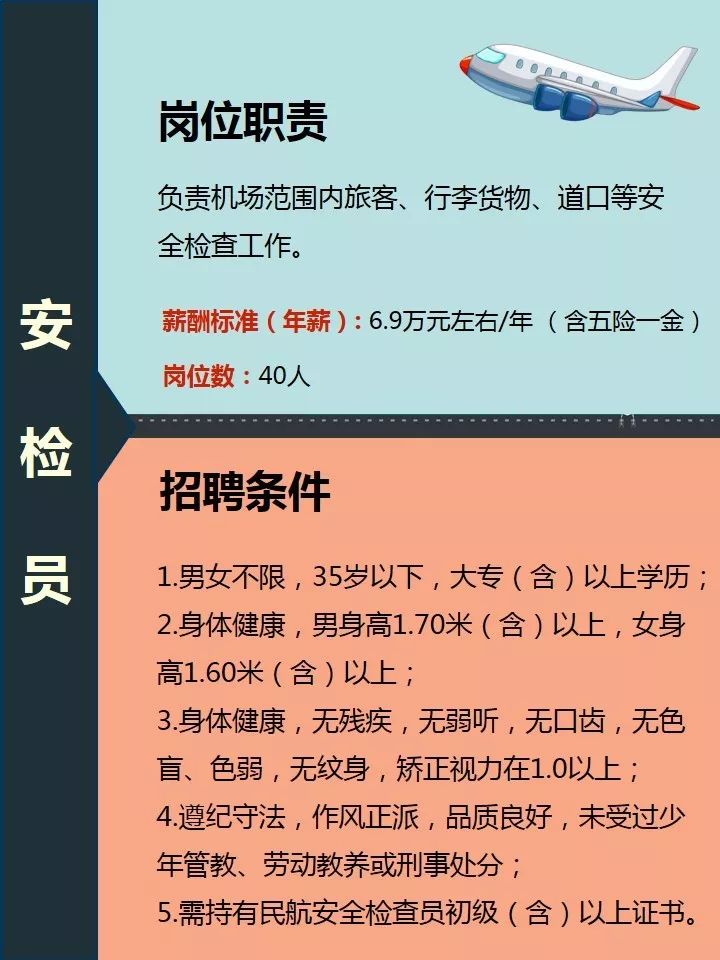 安检员

岗位职责

负责机场范围内旅客、行李货物、道口等安全检查工作。

薪酬标准（年薪）：6.9万元左右/年 （含五险一金）

岗位数：40人

招聘条件

1.男女不限，35岁以下，大专（含）以上学历；
2.身体健康，男身高1.70米（含）以上，女身高1.60米（含）以上；
3.身体健康，无残疾，无弱听，无口齿，无色盲、色弱，无纹身，矫正视力在1.0以上；
4.遵纪守法，作风正派，品质良好，未受过少年管教、劳动教养或刑事处分；
5.需持有民航安全检查员初级（含）以上证书。